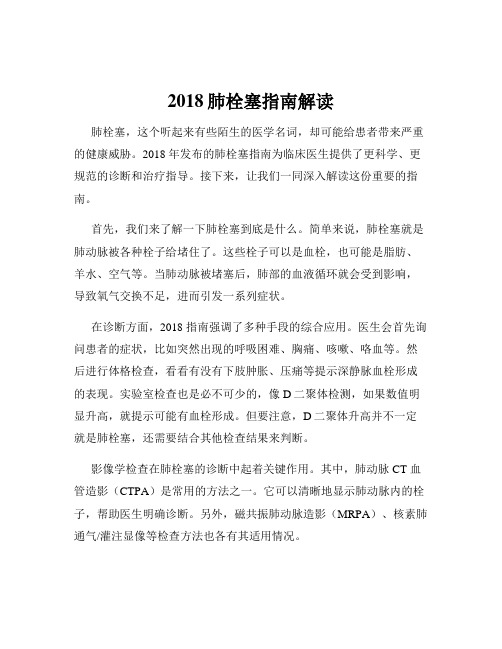 2018 肺栓塞指南解读

肺栓塞，这个听起来有些陌生的医学名词，却可能给患者带来严重的健康威胁。2018 年发布的肺栓塞指南为临床医生提供了更科学、更规范的诊断和治疗指导。接下来，让我们一同深入解读这份重要的指南。

首先，我们来了解一下肺栓塞到底是什么。简单来说，肺栓塞就是肺动脉被各种栓子给堵住了。这些栓子可以是血栓，也可能是脂肪、羊水、空气等。当肺动脉被堵塞后，肺部的血液循环就会受到影响，导致氧气交换不足，进而引发一系列症状。

在诊断方面，2018 指南强调了多种手段的综合应用。医生会首先询问患者的症状，比如突然出现的呼吸困难、胸痛、咳嗽、咯血等。然后进行体格检查，看看有没有下肢肿胀、压痛等提示深静脉血栓形成的表现。实验室检查也是必不可少的，像 D 二聚体检测，如果数值明显升高，就提示可能有血栓形成。但要注意，D 二聚体升高并不一定就是肺栓塞，还需要结合其他检查结果来判断。

影像学检查在肺栓塞的诊断中起着关键作用。其中，肺动脉 CT 血管造影（CTPA）是常用的方法之一。它可以清晰地显示肺动脉内的栓子，帮助医生明确诊断。另外，磁共振肺动脉造影（MRPA）、核素肺通气/灌注显像等检查方法也各有其适用情况。